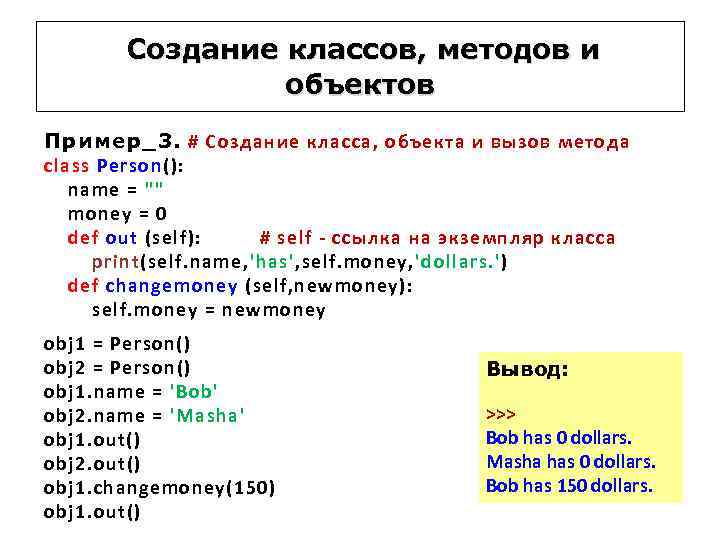 Создание классов, методов и объектов

Пример_3. # Создание класса, объекта и вызов метода
class Person():
    name = ""
    money = 0
    def out (self):          # self - ссылка на экземпляр класса
        print(self.name,'has',self.money,'dollars.')
    def changemoney (self,newmoney):
        self.money = newmoney

obj1 = Person()
obj2 = Person()
obj1.name = 'Bob'
obj2.name = 'Masha'
obj1.out()
obj2.out()
obj1.changemoney(150)
obj1.out()

Вывод:

>>>
Bob has 0 dollars.
Masha has 0 dollars.
Bob has 150 dollars.